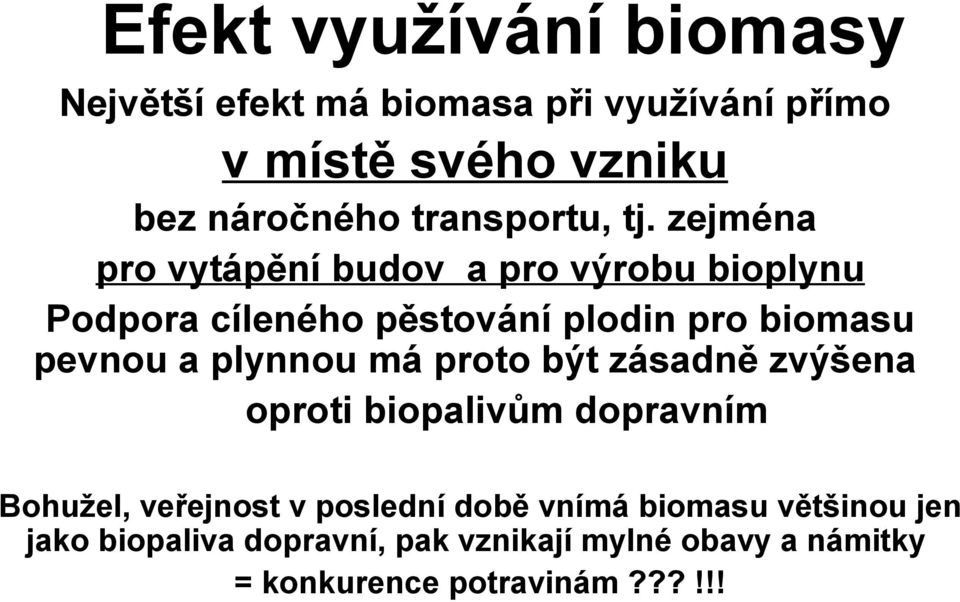 Efekt využívání biomasy

Největší efekt má biomasa při využívání přímo

v místě svého vzniku

bez náročného transportu, tj. zejména

pro vytápění budov a pro výrobu bioplynu

Podpora cíleného pěstování plodin pro biomasu pevnou a plynnou má proto být zásadně zvýšena oproti biopalivům dopravním

Bohužel, veřejnost v poslední době vnímá biomasu většinou jen jako biopaliva dopravní, pak vznikají mylné obavy a námitky = konkurence potravinám ??? !!!